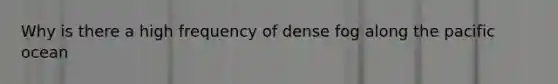 Why is there a high frequency of dense fog along the pacific ocean